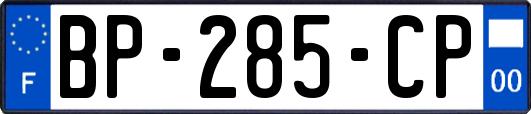 F
BP-285-CP
00